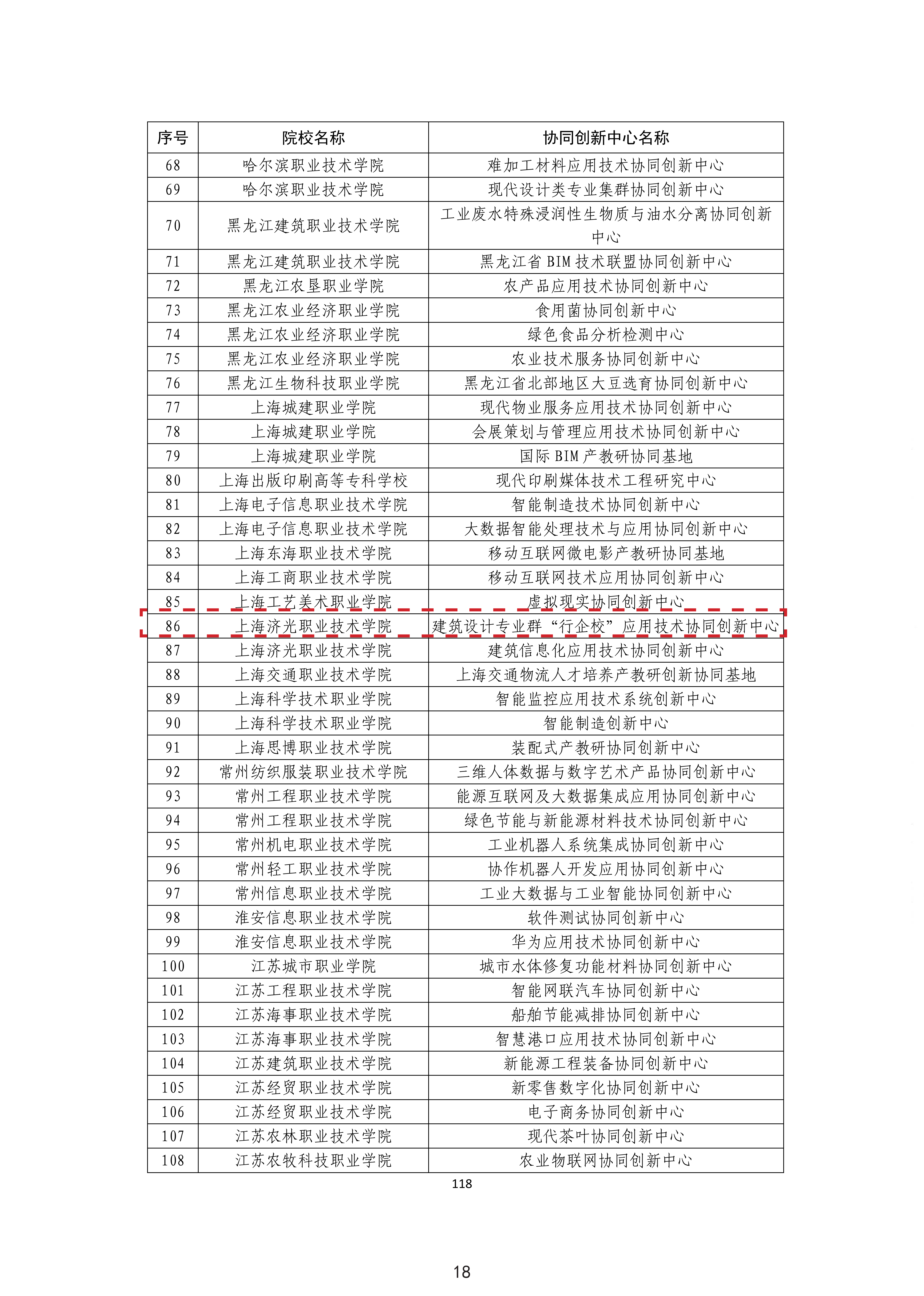 | 序号 | 院校名称 | 协同创新中心名称 |
|---|---|---|
| 68 | 哈尔滨职业技术学院 | 难加工材料应用技术协同创新中心 |
| 69 | 哈尔滨职业技术学院 | 现代设计类专业集群协同创新中心 |
| 70 | 黑龙江建筑职业技术学院 | 工业废水特殊浸润性生物质与油水分离协同创新中心 |
| 71 | 黑龙江建筑职业技术学院 | 黑龙江省 BIM 技术联盟协同创新中心 |
| 72 | 黑龙江农垦职业学院 | 农产品应用技术协同创新中心 |
| 73 | 黑龙江农业经济职业学院 | 食用菌协同创新中心 |
| 74 | 黑龙江农业经济职业学院 | 绿色食品分析检测中心 |
| 75 | 黑龙江农业经济职业学院 | 农业技术服务协同创新中心 |
| 76 | 黑龙江生物科技职业学院 | 黑龙江省北部地区大豆选育协同创新中心 |
| 77 | 上海城建职业学院 | 现代物业服务应用技术协同创新中心 |
| 78 | 上海城建职业学院 | 会展策划与管理应用技术协同创新中心 |
| 79 | 上海城建职业学院 | 国际 BIM 产教研协同基地 |
| 80 | 上海出版印刷高等专科学校 | 现代印刷媒体技术工程研究中心 |
| 81 | 上海电子信息职业技术学院 | 智能制造技术协同创新中心 |
| 82 | 上海电子信息职业技术学院 | 大数据智能处理技术与应用协同创新中心 |
| 83 | 上海东海职业技术学院 | 移动互联网微电影产教研协同基地 |
| 84 | 上海工商职业技术学院 | 移动互联网技术应用协同创新中心 |
| 85 | 上海工艺美术职业学院 | 虚拟现实协同创新中心 |
| 86 | 上海济光职业技术学院 | 建筑设计专业群“行企校”应用技术协同创新中心 |
| 87 | 上海济光职业技术学院 | 建筑信息化应用技术协同创新中心 |
| 88 | 上海交通职业技术学院 | 上海交通物流人才培养产教研创新协同基地 |
| 89 | 上海科学技术职业学院 | 智能监控应用技术系统创新中心 |
| 90 | 上海科学技术职业学院 | 智能制造创新中心 |
| 91 | 上海思博职业技术学院 | 装配式产教研协同创新中心 |
| 92 | 常州纺织服装职业技术学院 | 三维人体数据与数字艺术产品协同创新中心 |
| 93 | 常州工程职业技术学院 | 能源互联网及大数据集成应用协同创新中心 |
| 94 | 常州工程职业技术学院 | 绿色节能与新能源材料技术协同创新中心 |
| 95 | 常州机电职业技术学院 | 工业机器人系统集成协同创新中心 |
| 96 | 常州轻工职业技术学院 | 协作机器人开发应用协同创新中心 |
| 97 | 常州信息职业技术学院 | 工业大数据与工业智能协同创新中心 |
| 98 | 淮安信息职业技术学院 | 软件测试协同创新中心 |
| 99 | 淮安信息职业技术学院 | 华为应用技术协同创新中心 |
| 100 | 江苏城市职业学院 | 城市水体修复功能材料协同创新中心 |
| 101 | 江苏工程职业技术学院 | 智能网联汽车协同创新中心 |
| 102 | 江苏海事职业技术学院 | 船舶节能减排协同创新中心 |
| 103 | 江苏海事职业技术学院 | 智慧港口应用技术协同创新中心 |
| 104 | 江苏建筑职业技术学院 | 新能源工程装备协同创新中心 |
| 105 | 江苏经贸职业技术学院 | 新零售数字化协同创新中心 |
| 106 | 江苏经贸职业技术学院 | 电子商务协同创新中心 |
| 107 | 江苏农林职业技术学院 | 现代茶叶协同创新中心 |
| 108 | 江苏农牧科技职业学院 | 农业物联网协同创新中心 |

118

18